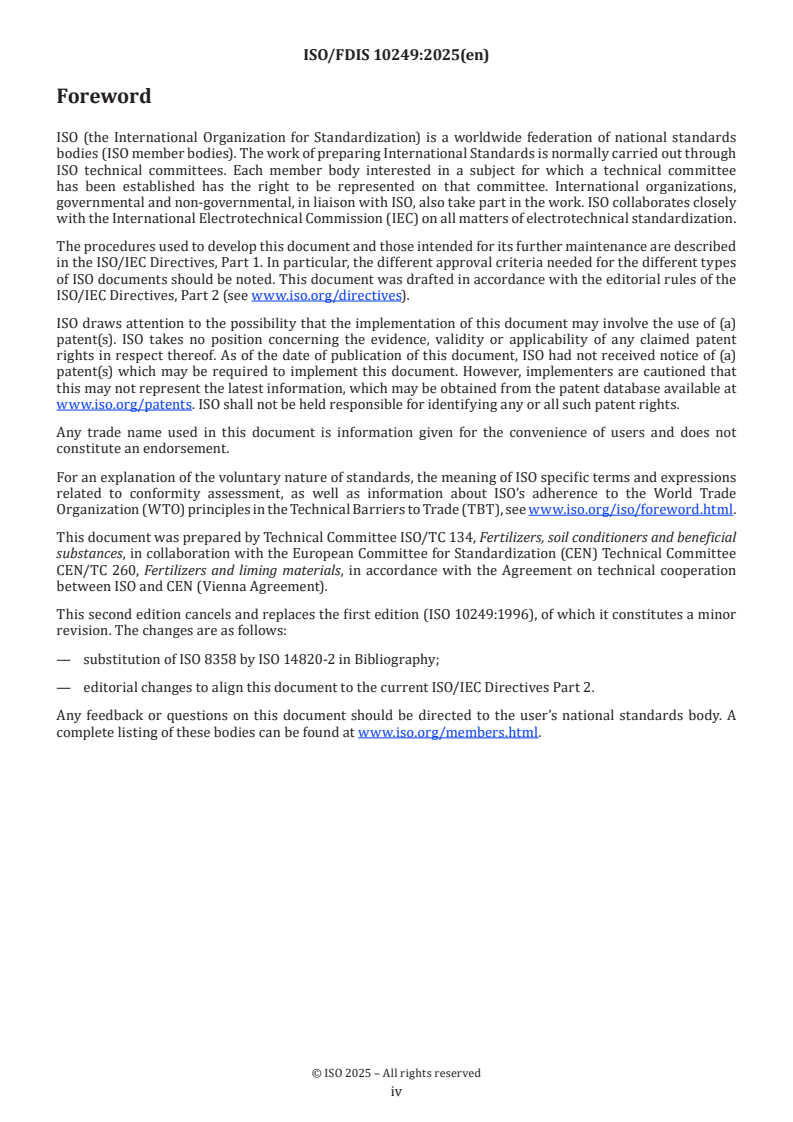 ISO/FDIS 10249:2025(en)

Foreword

ISO (the International Organization for Standardization) is a worldwide federation of national standards bodies (ISO member bodies). The work of preparing International Standards is normally carried out through ISO technical committees. Each member body interested in a subject for which a technical committee has been established has the right to be represented on that committee. International organizations, governmental and non-governmental, in liaison with ISO, also take part in the work. ISO collaborates closely with the International Electrotechnical Commission (IEC) on all matters of electrotechnical standardization.

The procedures used to develop this document and those intended for its further maintenance are described in the ISO/IEC Directives, Part 1. In particular, the different approval criteria needed for the different types of ISO documents should be noted. This document was drafted in accordance with the editorial rules of the ISO/IEC Directives, Part 2 (see www.iso.org/directives).

ISO draws attention to the possibility that the implementation of this document may involve the use of (a) patent(s). ISO takes no position concerning the evidence, validity or applicability of any claimed patent rights in respect thereof. As of the date of publication of this document, ISO had not received notice of (a) patent(s) which may be required to implement this document. However, implementers are cautioned that this may not represent the latest information, which may be obtained from the patent database available at www.iso.org/patents. ISO shall not be held responsible for identifying any or all such patent rights.

Any trade name used in this document is information given for the convenience of users and does not constitute an endorsement.

For an explanation of the voluntary nature of standards, the meaning of ISO specific terms and expressions related to conformity assessment, as well as information about ISO's adherence to the World Trade Organization (WTO) principles in the Technical Barriers to Trade (TBT), see www.iso.org/iso/foreword.html.

This document was prepared by Technical Committee ISO/TC 134, Fertilizers, soil conditioners and beneficial substances, in collaboration with the European Committee for Standardization (CEN) Technical Committee CEN/TC 260, Fertilizers and liming materials, in accordance with the Agreement on technical cooperation between ISO and CEN (Vienna Agreement).

This second edition cancels and replaces the first edition (ISO 10249:1996), of which it constitutes a minor revision. The changes are as follows:

— substitution of ISO 8358 by ISO 14820-2 in Bibliography;

— editorial changes to align this document to the current ISO/IEC Directives Part 2.

Any feedback or questions on this document should be directed to the user's national standards body. A complete listing of these bodies can be found at www.iso.org/members.html.

© ISO 2025 – All rights reserved
iv